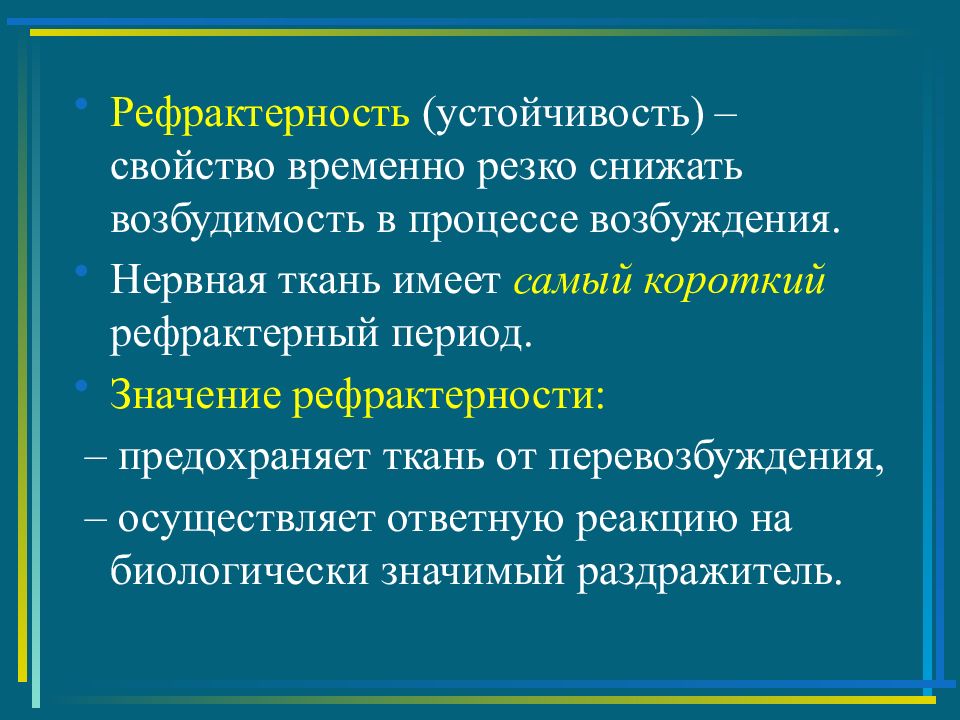 • Рефрактерность (устойчивость) – свойство временно резко снижать возбудимость в процессе возбуждения.

• Нервная ткань имеет самый короткий рефрактерный период.

• Значение рефрактерности:

– предохраняет ткань от перевозбуждения,

– осуществляет ответную реакцию на биологически значимый раздражитель.